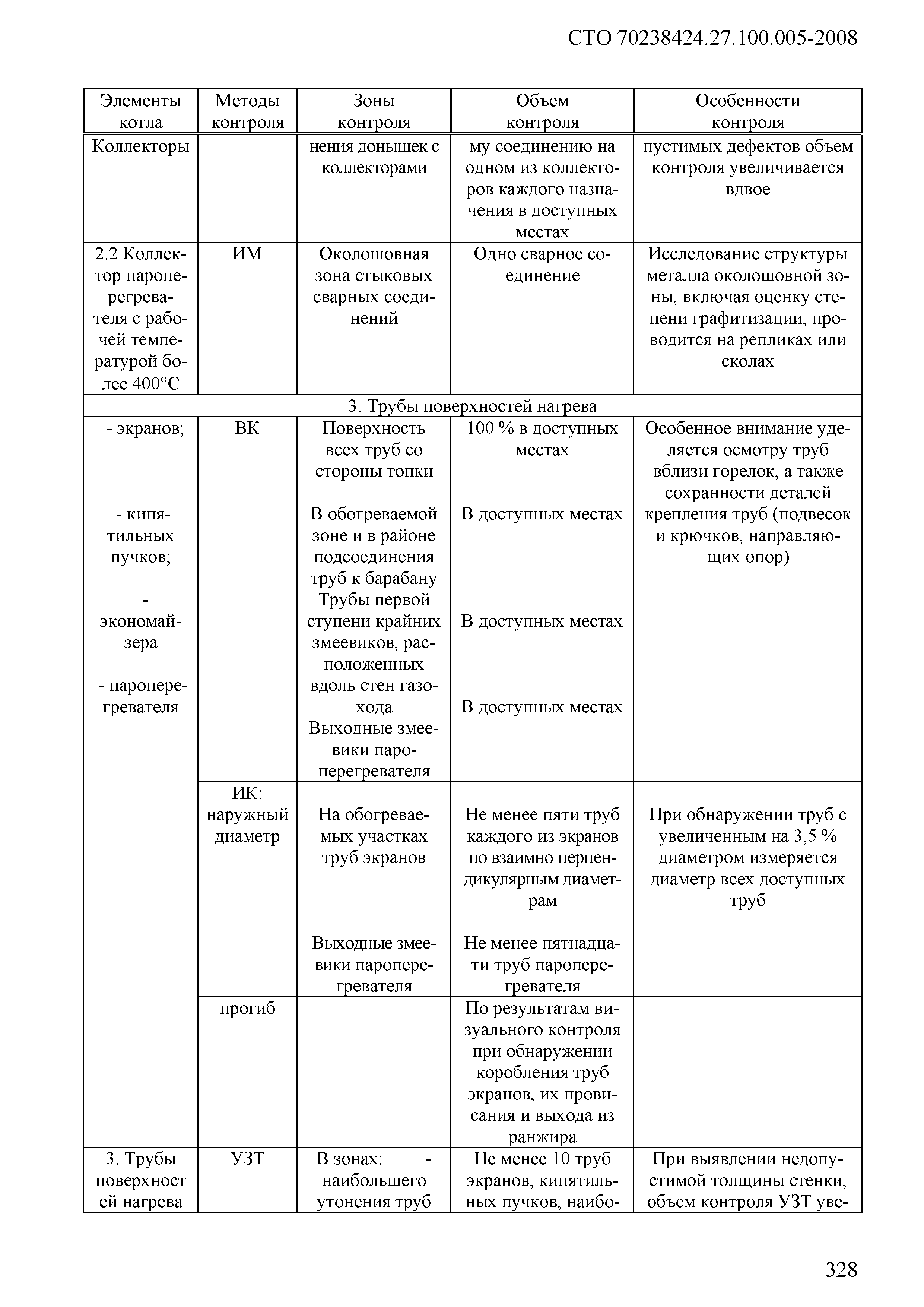 СТО 70238424.27.100.005-2008

| Элементы котла | Методы контроля | Зоны контроля | Объем контроля | Особенности контроля |
|---|---|---|---|---|
| Коллекторы | | нения донышек с коллекторами | му соединению на одном из коллекторов каждого назначения в доступных местах | пустимых дефектов объем контроля увеличивается вдвое |
| 2.2 Коллектор пароперегревателя с рабочей температурой более 400°С | ИМ | Околошовная зона стыковых сварных соединений | Одно сварное соединение | Исследование структуры металла околошовной зоны, включая оценку степени графитизации, проводится на репликах или сколах |
| 3. Трубы поверхностей нагрева | | | | |
| - экранов; - кипятильных пучков; - экономайзера - пароперегревателя | ВК | Поверхность всех труб со стороны топки В обогреваемой зоне и в районе подсоединения труб к барабану Трубы первой ступени крайних змеевиков, расположенных вдоль стен газохода Выходные змеевики пароперегревателя | 100 % в доступных местах В доступных местах В доступных местах В доступных местах | Особенное внимание уделяется осмотру труб вблизи горелок, а также сохранности деталей крепления труб (подвесок и крючков, направляющих опор) |
| | ИК: наружный диаметр | На обогреваемых участках труб экранов Выходные змеевики пароперегревателя | Не менее пяти труб каждого из экранов по взаимно перпендикулярным диаметрам Не менее пятнадцати труб пароперегревателя | При обнаружении труб с увеличенным на 3,5 % диаметром измеряется диаметр всех доступных труб |
| | прогиб | | По результатам визуального контроля при обнаружении коробления труб экранов, их провисания и выхода из ранжира | |
| 3. Трубы поверхностей нагрева | УЗТ | В зонах: - наибольшего утонения труб | Не менее 10 труб экранов, кипятильных пучков, наибо- | При выявлении недопустимой толщины стенки, объем контроля УЗТ уве- |

328